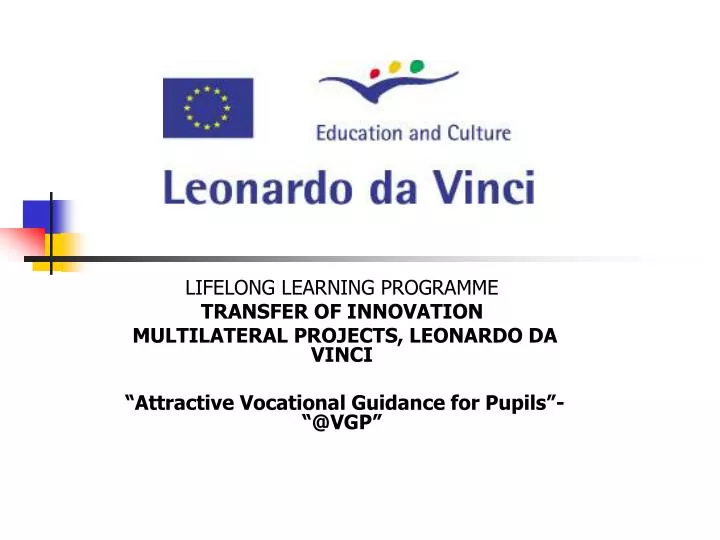 Education and Culture

Leonardo da Vinci

LIFELONG LEARNING PROGRAMME
TRANSFER OF INNOVATION
MULTILATERAL PROJECTS, LEONARDO DA VINCI

“Attractive Vocational Guidance for Pupils”- “@VGP”